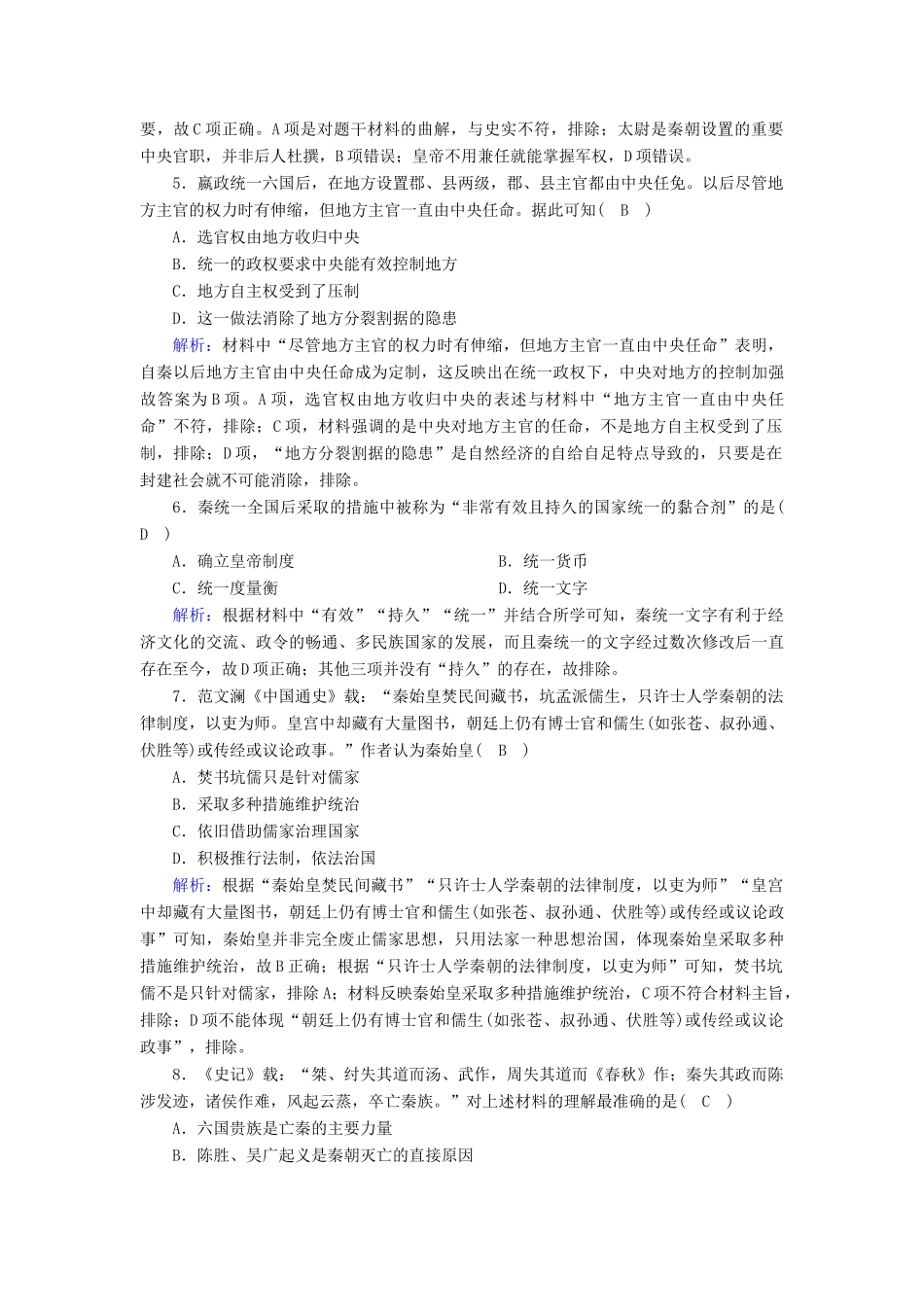 要，故C项正确。A项是对题干材料的曲解，与史实不符，排除；太尉是秦朝设置的重要中央官职，并非后人杜撰，B项错误；皇帝不用兼任就能掌握军权，D项错误。

5．嬴政统一六国后，在地方设置郡、县两级，郡、县主官都由中央任免。以后尽管地方主官的权力时有伸缩，但地方主官一直由中央任命。据此可知(　B　)

A．选官权由地方收归中央

B．统一的政权要求中央能有效控制地方

C．地方自主权受到了压制

D．这一做法消除了地方分裂割据的隐患

解析：材料中“尽管地方主官的权力时有伸缩，但地方主官一直由中央任命”表明，自秦以后地方主官由中央任命成为定制，这反映出在统一政权下，中央对地方的控制加强故答案为B项。A项，选官权由地方收归中央的表述与材料中“地方主官一直由中央任命”不符，排除；C项，材料强调的是中央对地方主官的任命，不是地方自主权受到了压制，排除；D项，“地方分裂割据的隐患”是自然经济的自给自足特点导致的，只要是在封建社会就不可能消除，排除。

6．秦统一全国后采取的措施中被称为“非常有效且持久的国家统一的黏合剂”的是(　D　)

A．确立皇帝制度　　B．统一货币

C．统一度量衡　　D．统一文字

解析：根据材料中“有效”“持久”“统一”并结合所学可知，秦统一文字有利于经济文化的交流、政令的畅通、多民族国家的发展，而且秦统一的文字经过数次修改后一直存在至今，故D项正确；其他三项并没有“持久”的存在，故排除。

7．范文澜《中国通史》载：“秦始皇焚民间藏书，坑孟派儒生，只许士人学秦朝的法律制度，以吏为师。皇宫中却藏有大量图书，朝廷上仍有博士官和儒生(如张苍、叔孙通、伏胜等)或传经或议论政事。”作者认为秦始皇(　B　)

A．焚书坑儒只是针对儒家

B．采取多种措施维护统治

C．依旧借助儒家治理国家

D．积极推行法制，依法治国

解析：根据“秦始皇焚民间藏书”“只许士人学秦朝的法律制度，以吏为师”“皇宫中却藏有大量图书，朝廷上仍有博士官和儒生(如张苍、叔孙通、伏胜等)或传经或议论政事”可知，秦始皇并非完全废止儒家思想，只用法家一种思想治国，体现秦始皇采取多种措施维护统治，故B正确；根据“只许士人学秦朝的法律制度，以吏为师”可知，焚书坑儒不是只针对儒家，排除A；材料反映秦始皇采取多种措施维护统治，C项不符合材料主旨，排除；D项不能体现“朝廷上仍有博士官和儒生(如张苍、叔孙通、伏胜等)或传经或议论政事”，排除。

8．《史记》载：“桀、纣失其道而汤、武作，周失其道而《春秋》作；秦失其政而陈涉发迹，诸侯作难，风起云蒸，卒亡秦族。”对上述材料的理解最准确的是(　C　)

A．六国贵族是亡秦的主要力量

B．陈胜、吴广起义是秦朝灭亡的直接原因